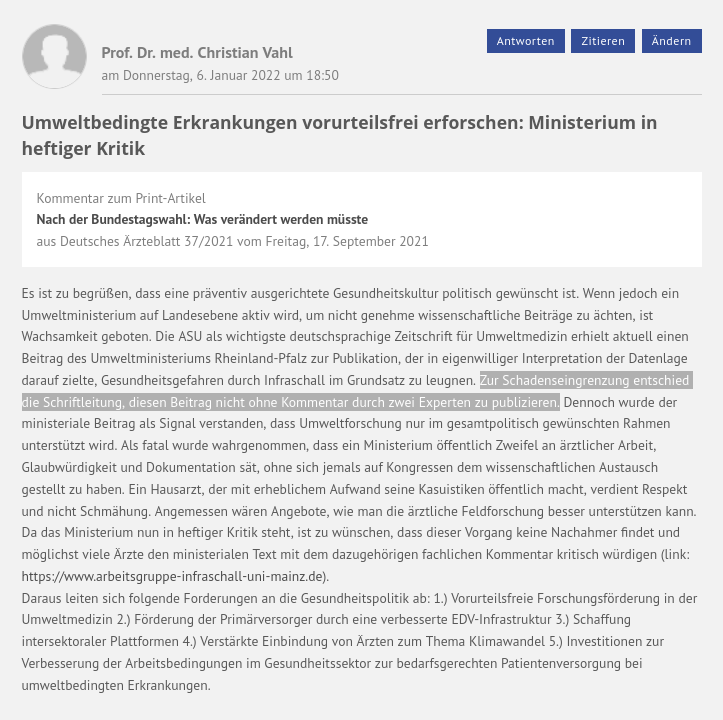 Prof. Dr. med. Christian Vahl
am Donnerstag, 6. Januar 2022 um 18:50

Antworten Zitieren Ändern

Umweltbedingte Erkrankungen vorurteilsfrei erforschen: Ministerium in heftiger Kritik

Kommentar zum Print-Artikel
Nach der Bundestagswahl: Was verändert werden müsste
aus Deutsches Ärzteblatt 37/2021 vom Freitag, 17. September 2021

Es ist zu begrüßen, dass eine präventiv ausgerichtete Gesundheitskultur politisch gewünscht ist. Wenn jedoch ein Umweltministerium auf Landesebene aktiv wird, um nicht genehme wissenschaftliche Beiträge zu ächten, ist Wachsamkeit geboten. Die ASU als wichtigste deutschsprachige Zeitschrift für Umweltmedizin erhielt aktuell einen Beitrag des Umweltministeriums Rheinland-Pfalz zur Publikation, der in eigenwilliger Interpretation der Datenlage darauf zielte, Gesundheitsgefahren durch Infraschall im Grundsatz zu leugnen. Zur Schadenseingrenzung entschied die Schriftleitung, diesen Beitrag nicht ohne Kommentar durch zwei Experten zu publizieren. Dennoch wurde der ministeriale Beitrag als Signal verstanden, dass Umweltforschung nur im gesamtpolitisch gewünschten Rahmen unterstützt wird. Als fatal wurde wahrgenommen, dass ein Ministerium öffentlich Zweifel an ärztlicher Arbeit, Glaubwürdigkeit und Dokumentation sät, ohne sich jemals auf Kongressen dem wissenschaftlichen Austausch gestellt zu haben. Ein Hausarzt, der mit erheblichem Aufwand seine Kasuistiken öffentlich macht, verdient Respekt und nicht Schmähung. Angemessen wären Angebote, wie man die ärztliche Feldforschung besser unterstützen kann. Da das Ministerium nun in heftiger Kritik steht, ist zu wünschen, dass dieser Vorgang keine Nachahmer findet und möglichst viele Ärzte den ministerialen Text mit dem dazugehörigen fachlichen Kommentar kritisch würdigen (link: https://www.arbeitsgruppe-infraschall-uni-mainz.de).
Daraus leiten sich folgende Forderungen an die Gesundheitspolitik ab: 1.) Vorurteilsfreie Forschungsförderung in der Umweltmedizin 2.) Förderung der Primärversorger durch eine verbesserte EDV-Infrastruktur 3.) Schaffung intersektoraler Plattformen 4.) Verstärkte Einbindung von Ärzten zum Thema Klimawandel 5.) Investitionen zur Verbesserung der Arbeitsbedingungen im Gesundheitssektor zur bedarfsgerechten Patientenversorgung bei umweltbedingten Erkrankungen.